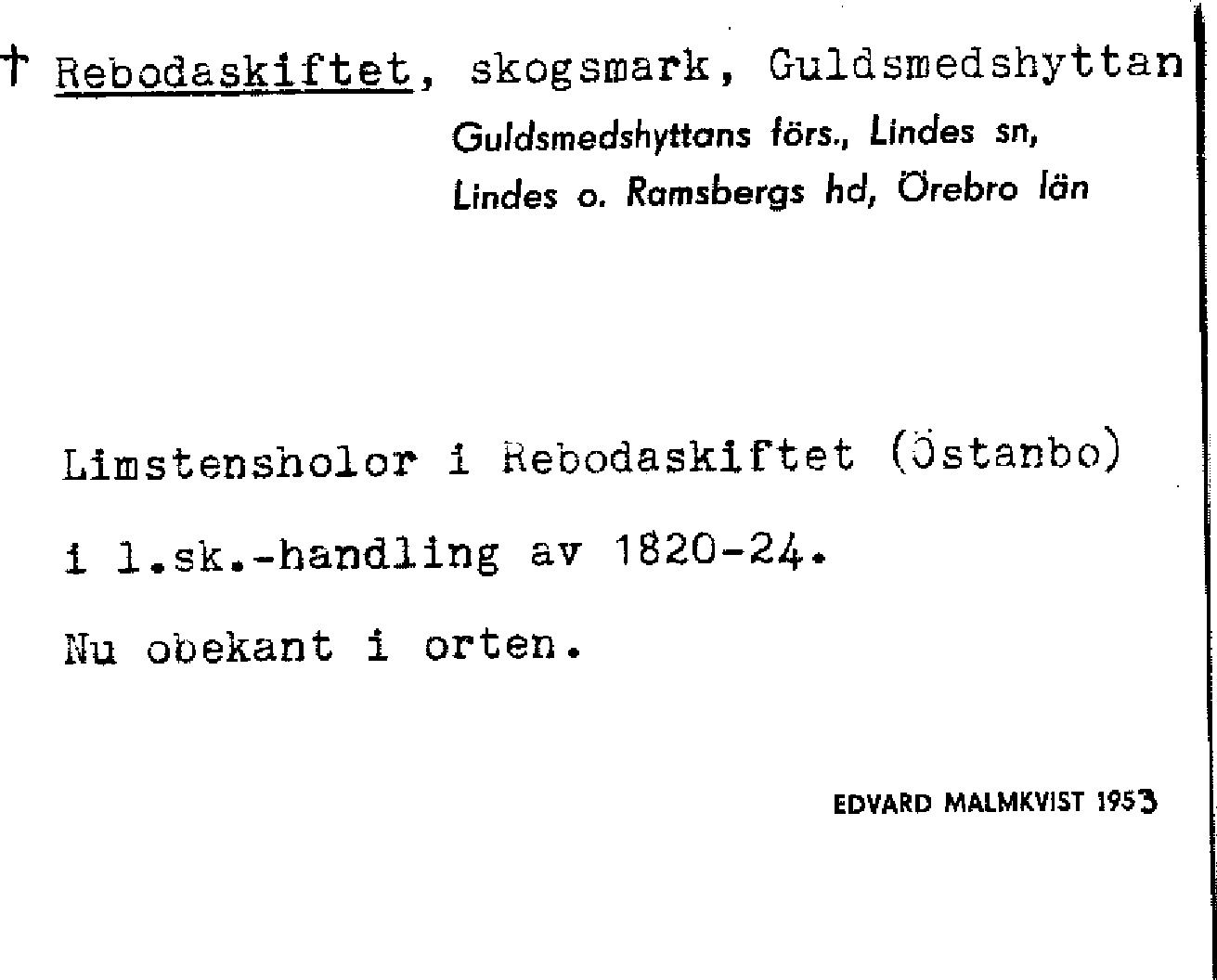 † Rebodaskiftet, skogsmark, Guldsmedshyttan
Guldsmedshyttans förs., Lindes sn, Lindes o. Ramsbergs hd, Örebro län

Limstensholor i Rebodaskiftet (Östanbo) i l.sk.-handling av 1820-24.
Nu obekant i orten.

EDVARD MALMKVIST 1953